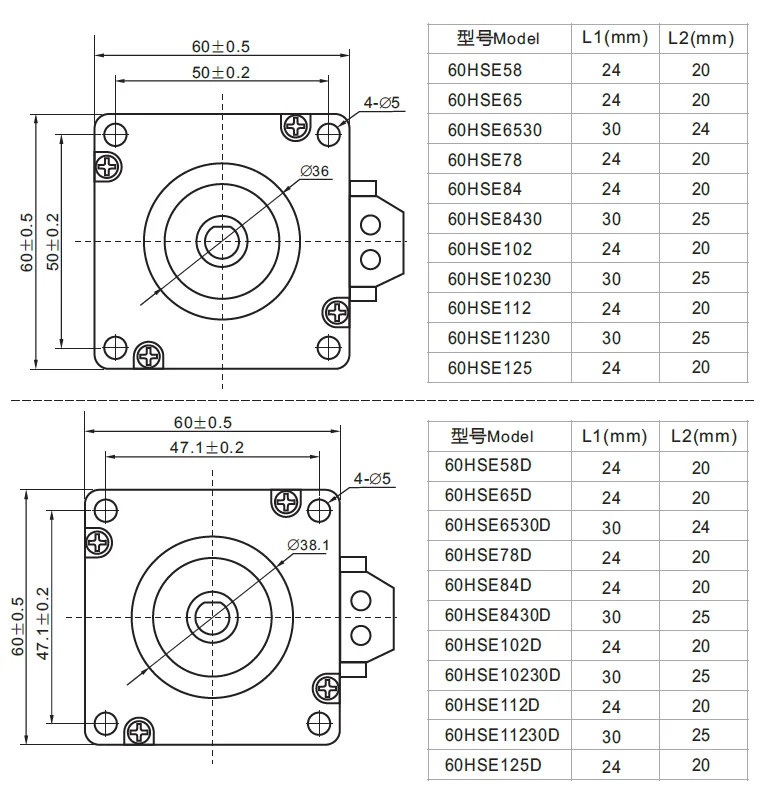 60±0.5

50±0.2

4-∅5

∅36

60±0.5

50±0.2

| 型号Model | L1(mm) | L2(mm) |
|---|---|---|
| 60HSE58 | 24 | 20 |
| 60HSE65 | 24 | 20 |
| 60HSE6530 | 30 | 24 |
| 60HSE78 | 24 | 20 |
| 60HSE84 | 24 | 20 |
| 60HSE8430 | 30 | 25 |
| 60HSE102 | 24 | 20 |
| 60HSE10230 | 30 | 25 |
| 60HSE112 | 24 | 20 |
| 60HSE11230 | 30 | 25 |
| 60HSE125 | 24 | 20 |

60±0.5

47.1±0.2

4-∅5

∅38.1

60±0.5

47.1±0.2

| 型号Model | L1(mm) | L2(mm) |
|---|---|---|
| 60HSE58D | 24 | 20 |
| 60HSE65D | 24 | 20 |
| 60HSE6530D | 30 | 24 |
| 60HSE78D | 24 | 20 |
| 60HSE84D | 24 | 20 |
| 60HSE8430D | 30 | 25 |
| 60HSE102D | 24 | 20 |
| 60HSE10230D | 30 | 25 |
| 60HSE112D | 24 | 20 |
| 60HSE11230D | 30 | 25 |
| 60HSE125D | 24 | 20 |